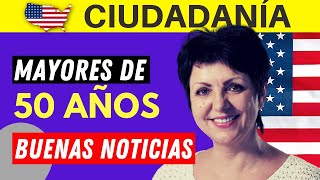 CIUDADANÍA

MAYORES DE

50 AÑOS

BUENAS NOTICIAS